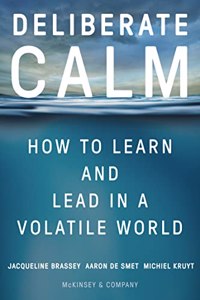 DELIBERATE
CALM

HOW TO LEARN AND LEAD IN A VOLATILE WORLD

JACQUELINE BRASSEY AARON DE SMET MICHIEL KRUYT

McKINSEY & COMPANY